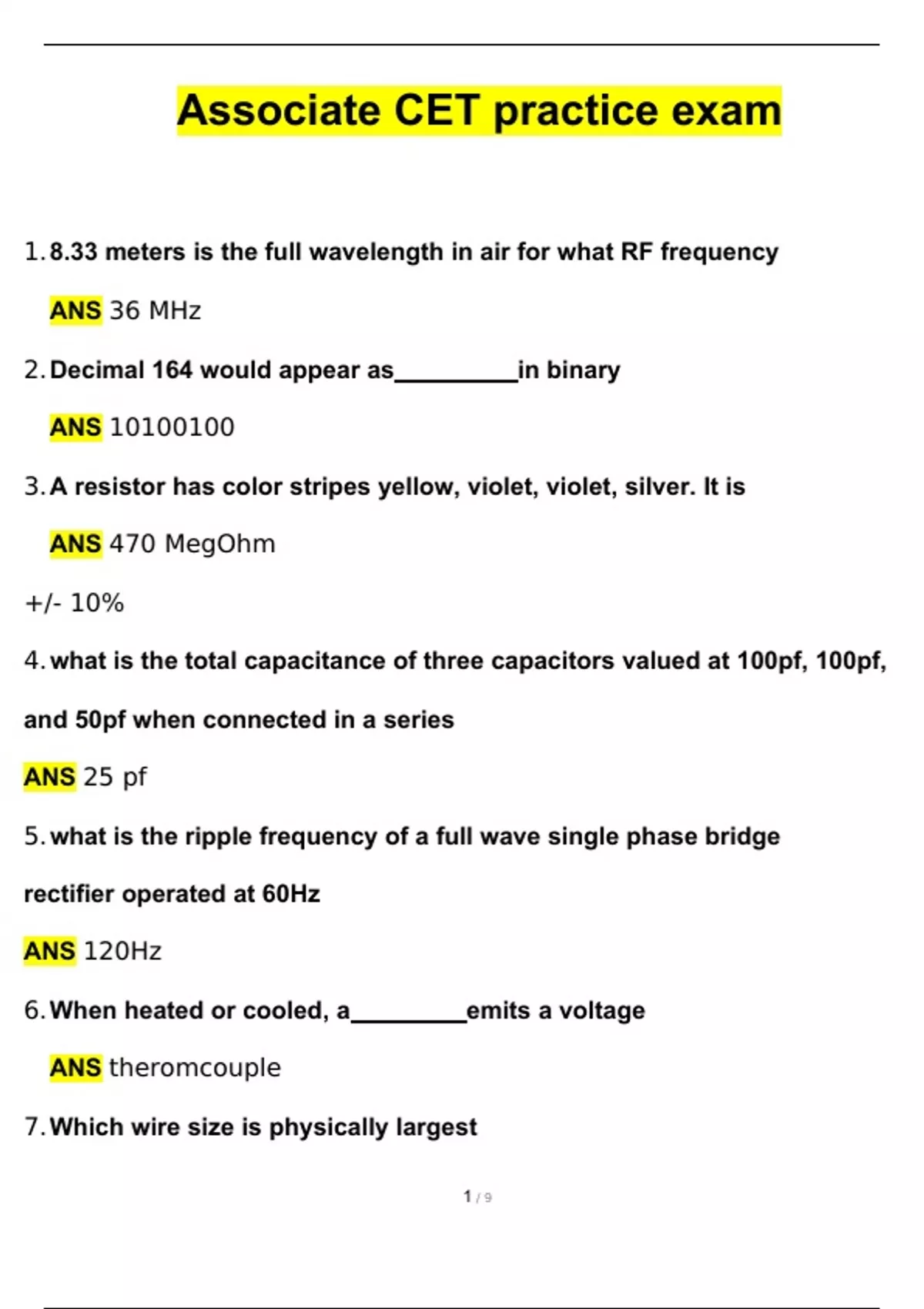 Associate CET practice exam

1. 8.33 meters is the full wavelength in air for what RF frequency

ANS 36 MHz

2. Decimal 164 would appear as__________in binary

ANS 10100100

3. A resistor has color stripes yellow, violet, violet, silver. It is

ANS 470 MegOhm

+/- 10%

4. what is the total capacitance of three capacitors valued at 100pf, 100pf, and 50pf when connected in a series

ANS 25 pf

5. what is the ripple frequency of a full wave single phase bridge rectifier operated at 60Hz

ANS 120Hz

6. When heated or cooled, a_________emits a voltage

ANS theromcouple

7. Which wire size is physically largest

1 / 9